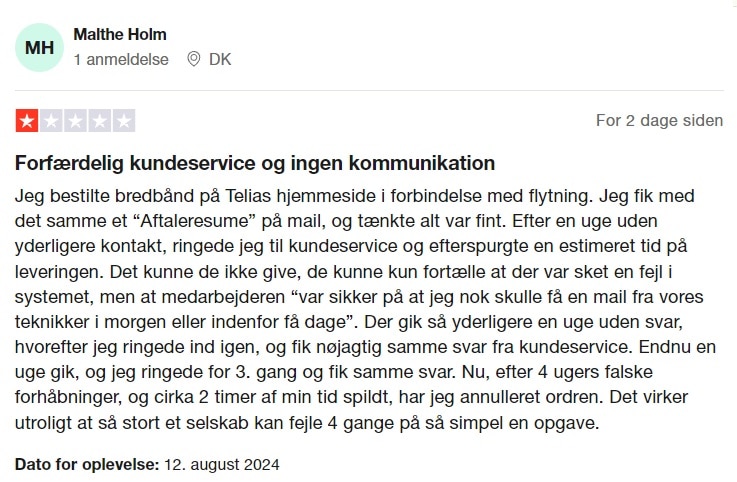 MH

Malthe Holm
1 anmeldelse DK

For 2 dage siden

Forfærdelig kundeservice og ingen kommunikation

Jeg bestilte bredbånd på Telias hjemmeside i forbindelse med flytning. Jeg fik med det samme et “Aftaleresume” på mail, og tænkte alt var fint. Efter en uge uden yderligere kontakt, ringede jeg til kundeservice og efterspurgte en estimeret tid på leveringen. Det kunne de ikke give, de kunne kun fortælle at der var sket en fejl i systemet, men at medarbejderen “var sikker på at jeg nok skulle få en mail fra vores teknikker i morgen eller indenfor få dage”. Der gik så yderligere en uge uden svar, hvorefter jeg ringede ind igen, og fik nøjagtig samme svar fra kundeservice. Endnu en uge gik, og jeg ringede for 3. gang og fik samme svar. Nu, efter 4 ugers falske forhåbninger, og cirka 2 timer af min tid spildt, har jeg annulleret ordren. Det virker utroligt at så stort et selskab kan fejle 4 gange på så simpel en opgave.

Dato for oplevelse: 12. august 2024